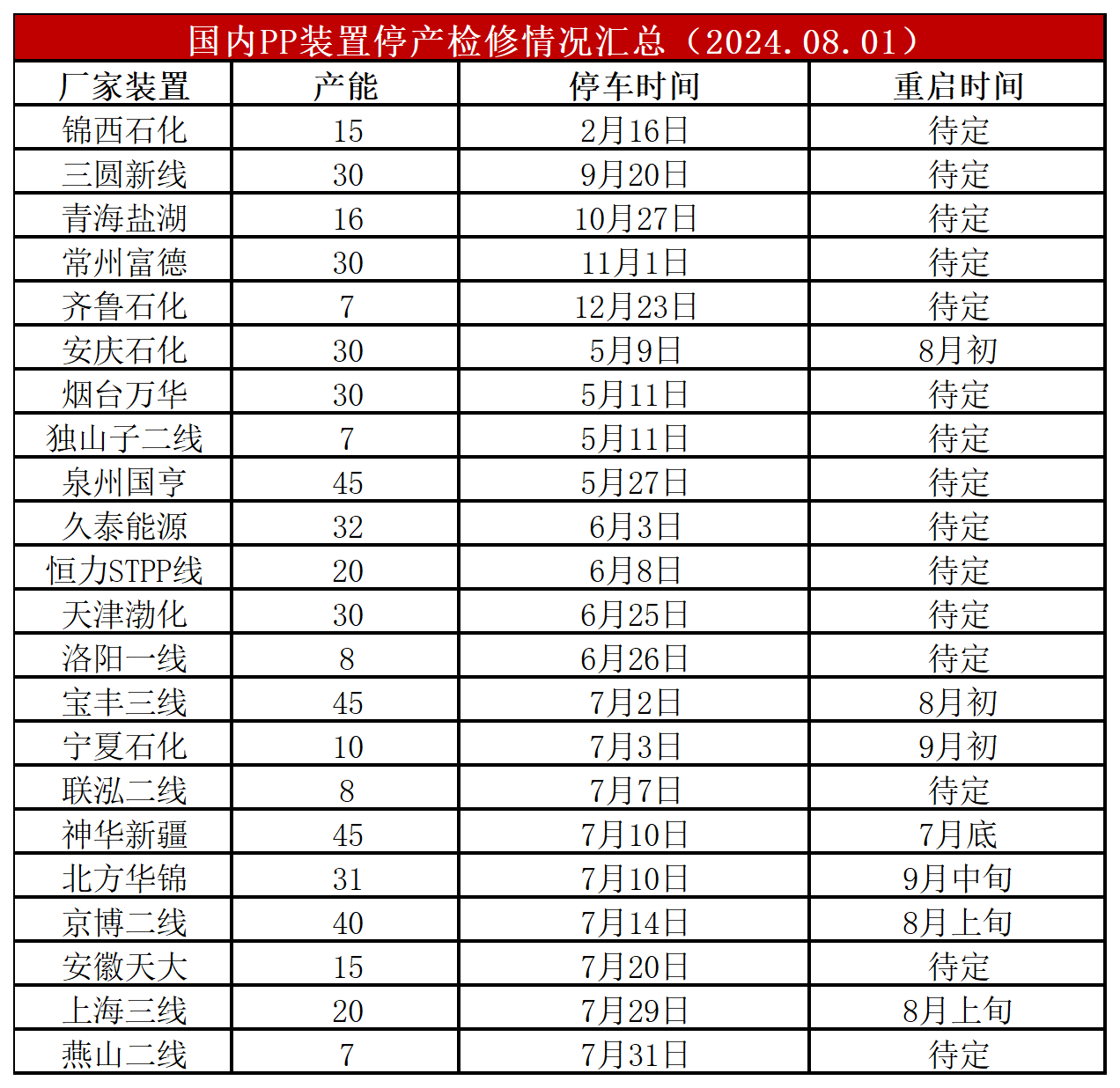 国内PP装置停产检修情况汇总（2024.08.01）

| 厂家装置 | 产能 | 停车时间 | 重启时间 |
|---|---|---|---|
| 锦西石化 | 15 | 2月16日 | 待定 |
| 三圆新线 | 30 | 9月20日 | 待定 |
| 青海盐湖 | 16 | 10月27日 | 待定 |
| 常州富德 | 30 | 11月1日 | 待定 |
| 齐鲁石化 | 7 | 12月23日 | 待定 |
| 安庆石化 | 30 | 5月9日 | 8月初 |
| 烟台万华 | 30 | 5月11日 | 待定 |
| 独山子二线 | 7 | 5月11日 | 待定 |
| 泉州国亨 | 45 | 5月27日 | 待定 |
| 久泰能源 | 32 | 6月3日 | 待定 |
| 恒力STPP线 | 20 | 6月8日 | 待定 |
| 天津渤化 | 30 | 6月25日 | 待定 |
| 洛阳一线 | 8 | 6月26日 | 待定 |
| 宝丰三线 | 45 | 7月2日 | 8月初 |
| 宁夏石化 | 10 | 7月3日 | 9月初 |
| 联泓二线 | 8 | 7月7日 | 待定 |
| 神华新疆 | 45 | 7月10日 | 7月底 |
| 北方华锦 | 31 | 7月10日 | 9月中旬 |
| 京博二线 | 40 | 7月14日 | 8月上旬 |
| 安徽天大 | 15 | 7月20日 | 待定 |
| 上海三线 | 20 | 7月29日 | 8月上旬 |
| 燕山二线 | 7 | 7月31日 | 待定 |